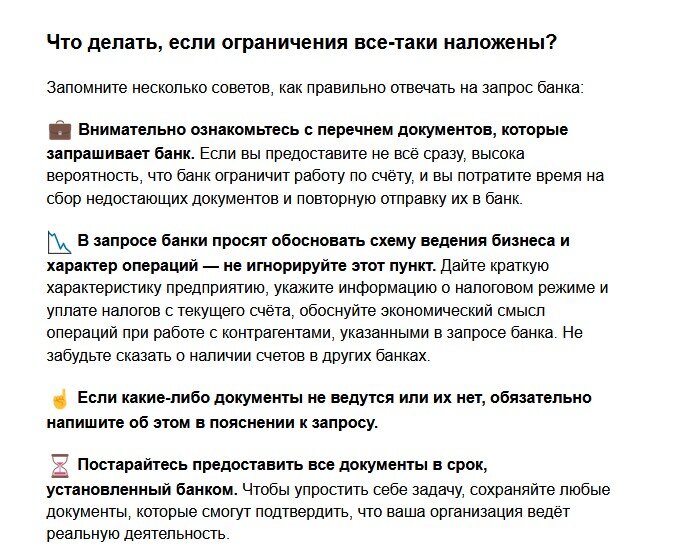 Что делать, если ограничения все-таки наложены?

Запомните несколько советов, как правильно отвечать на запрос банка:

Внимательно ознакомьтесь с перечнем документов, которые запрашивает банк. Если вы предоставите не всё сразу, высока вероятность, что банк ограничит работу по счёту, и вы потратите время на сбор недостающих документов и повторную отправку их в банк.

В запросе банки просят обосновать схему ведения бизнеса и характер операций — не игнорируйте этот пункт. Дайте краткую характеристику предприятию, укажите информацию о налоговом режиме и уплате налогов с текущего счёта, обоснуйте экономический смысл операций при работе с контрагентами, указанными в запросе банка. Не забудьте сказать о наличии счетов в других банках.

Если какие-либо документы не ведутся или их нет, обязательно напишите об этом в пояснении к запросу.

Постарайтесь предоставить все документы в срок, установленный банком. Чтобы упростить себе задачу, сохраняйте любые документы, которые смогут подтвердить, что ваша организация ведёт реальную деятельность.